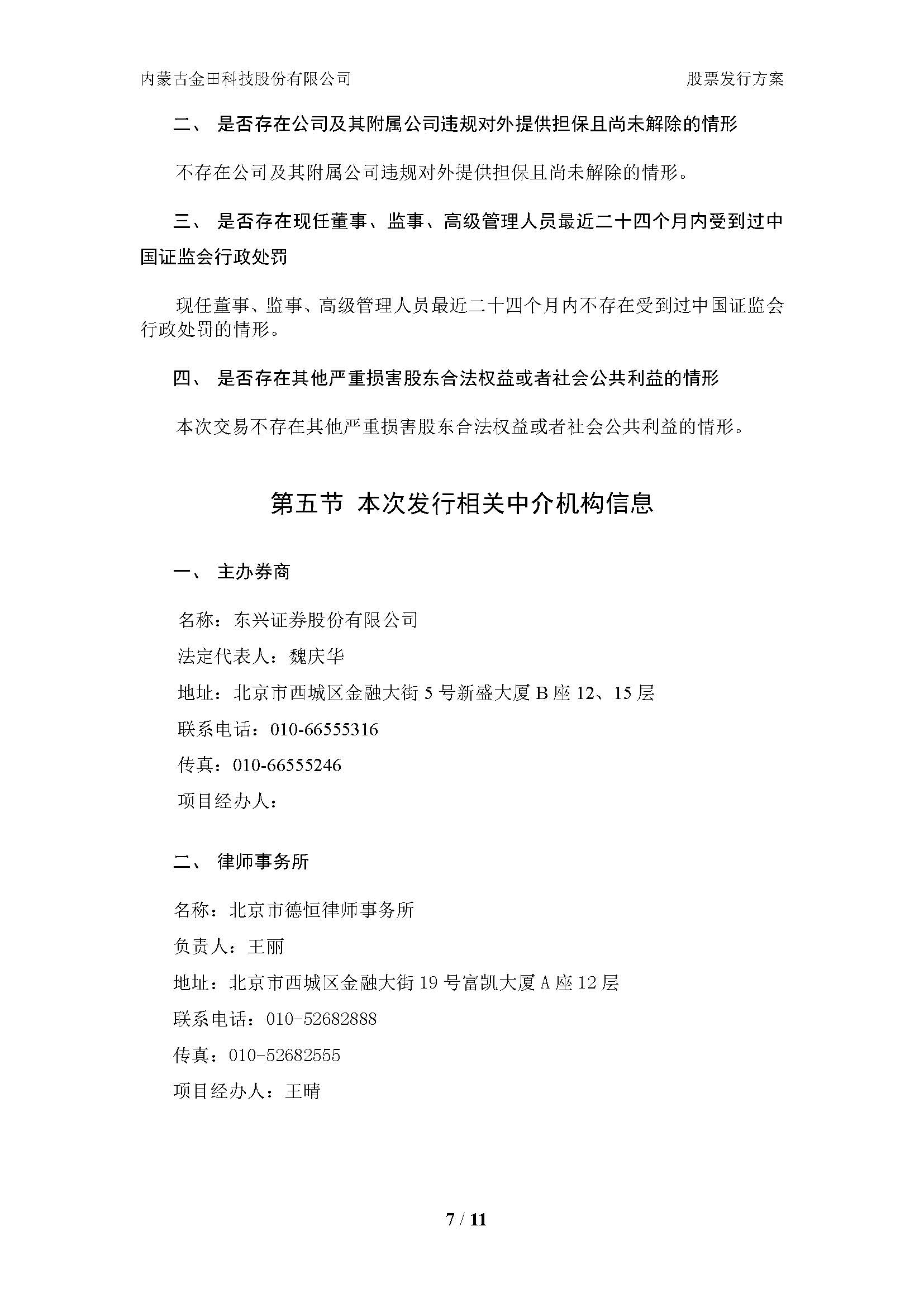 内蒙古金田科技股份有限公司

股票发行方案

二、 是否存在公司及其附属公司违规对外提供担保且尚未解除的情形

不存在公司及其附属公司违规对外提供担保且尚未解除的情形。

三、 是否存在现任董事、监事、高级管理人员最近二十四个月内受到过中国证监会行政处罚

现任董事、监事、高级管理人员最近二十四个月内不存在受到过中国证监会行政处罚的情形。

四、 是否存在其他严重损害股东合法权益或者社会公共利益的情形

本次交易不存在其他严重损害股东合法权益或者社会公共利益的情形。

第五节 本次发行相关中介机构信息

一、 主办券商

名称：东兴证券股份有限公司

法定代表人：魏庆华

地址：北京市西城区金融大街 5 号新盛大厦 B 座 12、15 层

联系电话：010-66555316

传真：010-66555246

项目经办人：

二、 律师事务所

名称：北京市德恒律师事务所

负责人：王丽

地址：北京市西城区金融大街 19 号富凯大厦 A 座 12 层

联系电话：010-52682888

传真：010-52682555

项目经办人：王晴

7 / 11